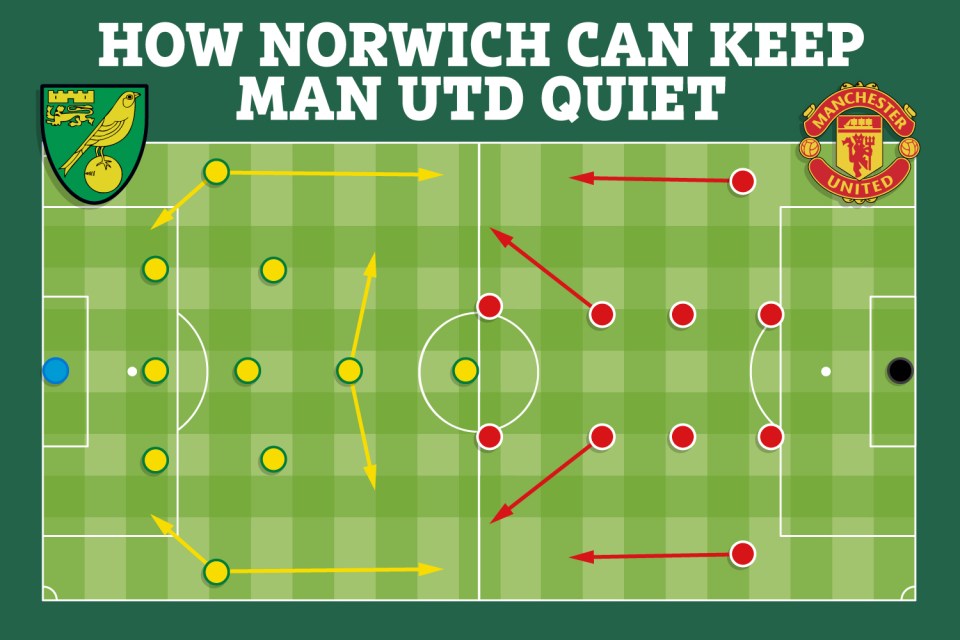 HOW NORWICH CAN KEEP MAN UTD QUIET

MANCHESTER UNITED